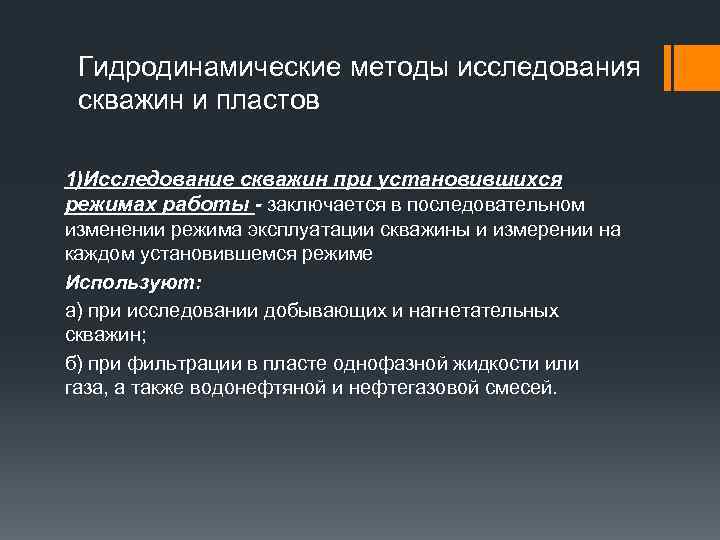 Гидродинамические методы исследования скважин и пластов

1)Исследование скважин при установившихся режимах работы - заключается в последовательном изменении режима эксплуатации скважины и измерении на каждом установившемся режиме

Используют:

а) при исследовании добывающих и нагнетательных скважин;

б) при фильтрации в пласте однофазной жидкости или газа, а также водонефтяной и нефтегазовой смесей.